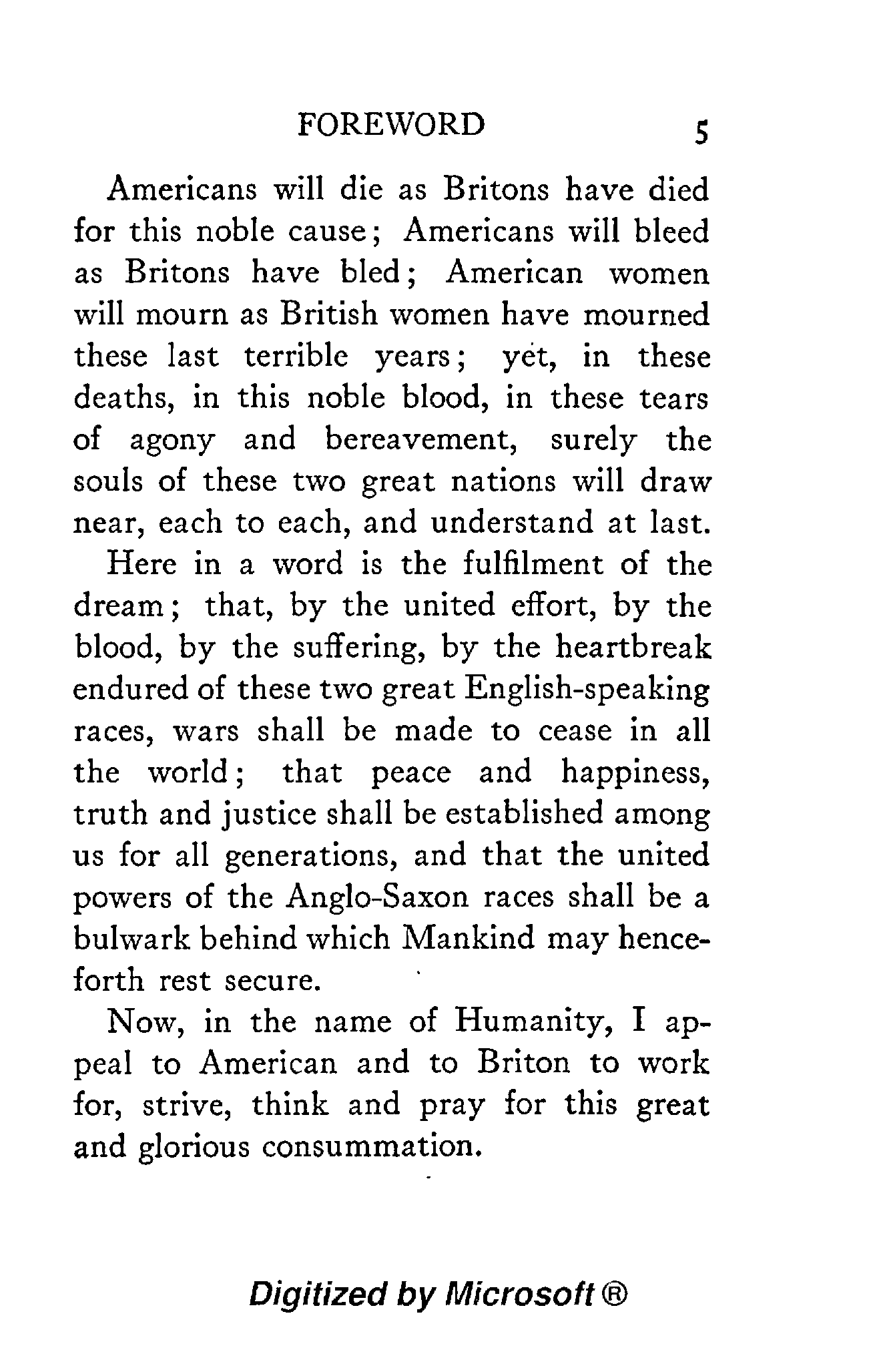 FOREWORD 5

Americans will die as Britons have died for this noble cause; Americans will bleed as Britons have bled; American women will mourn as British women have mourned these last terrible years; yet, in these deaths, in this noble blood, in these tears of agony and bereavement, surely the souls of these two great nations will draw near, each to each, and understand at last.

Here in a word is the fulfilment of the dream; that, by the united effort, by the blood, by the suffering, by the heartbreak endured of these two great English-speaking races, wars shall be made to cease in all the world; that peace and happiness, truth and justice shall be established among us for all generations, and that the united powers of the Anglo-Saxon races shall be a bulwark behind which Mankind may henceforth rest secure.

Now, in the name of Humanity, I appeal to American and to Briton to work for, strive, think and pray for this great and glorious consummation.

Digitized by Microsoft ®